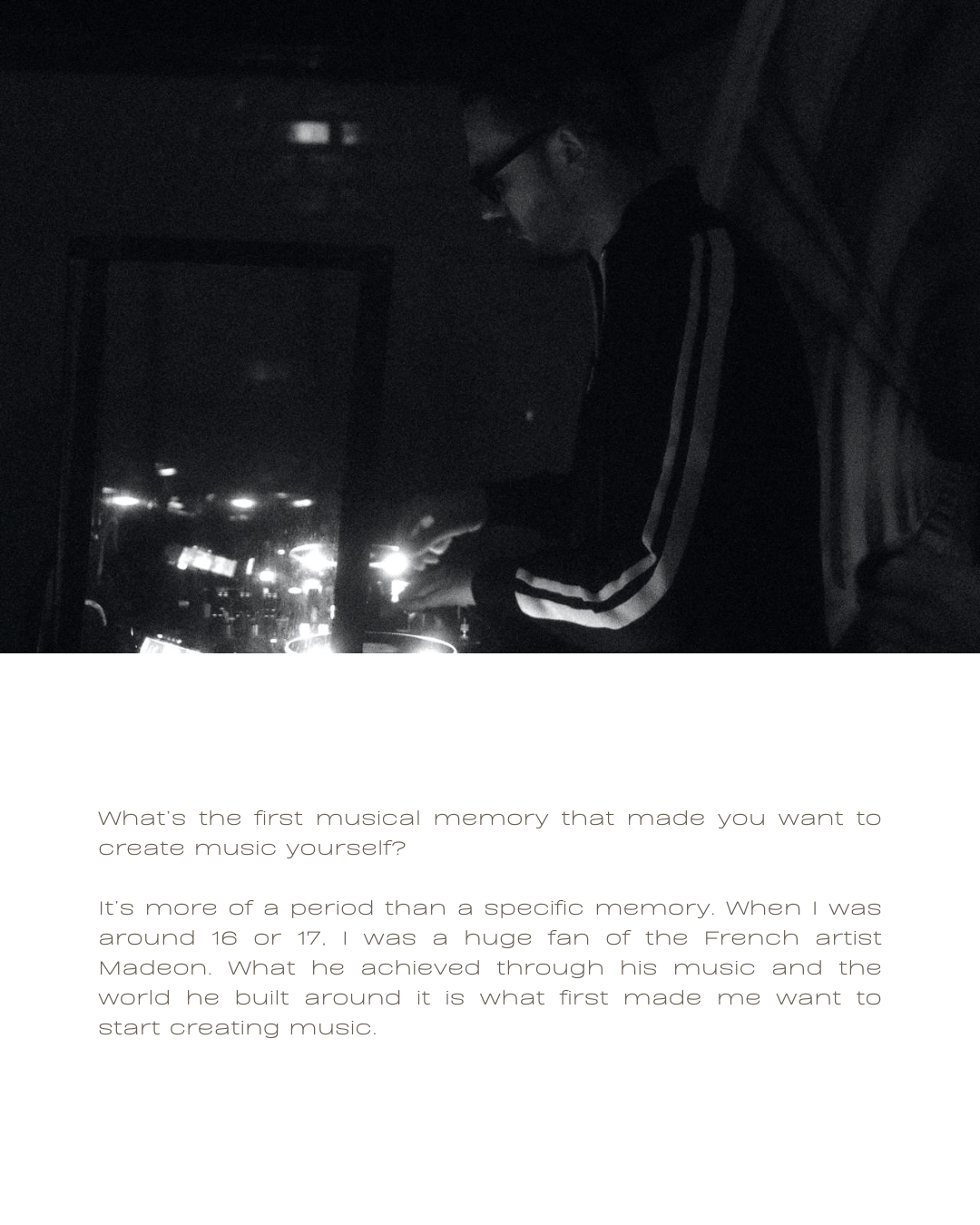 What's the first musical memory that made you want to create music yourself?

It's more of a period than a specific memory. When I was around 16 or 17, I was a huge fan of the French artist Madeon. What he achieved through his music and the world he built around it is what first made me want to start creating music.